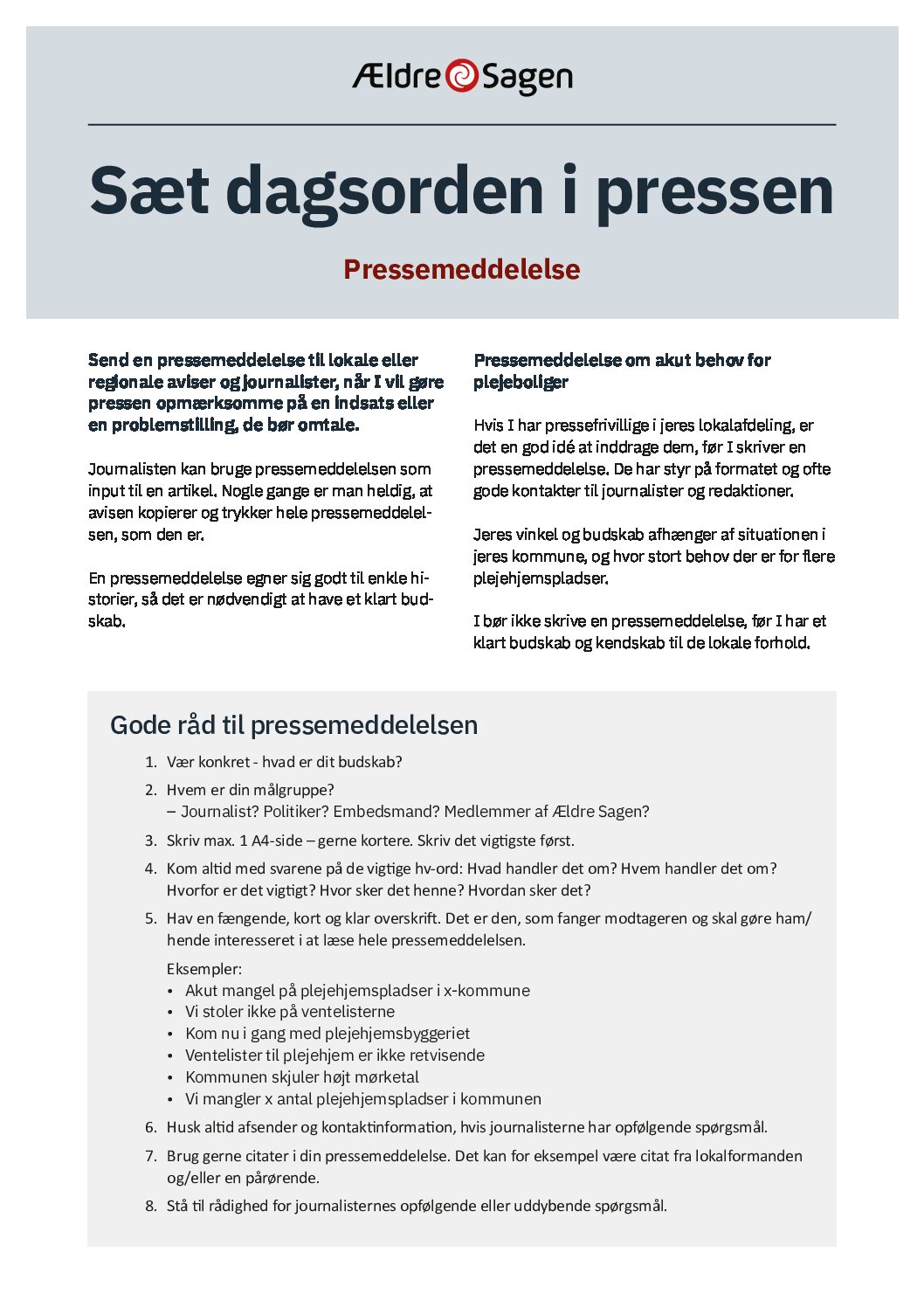 Ældre Sagen

Sæt dagsorden i pressen

Pressemeddelelse

Send en pressemeddelelse til lokale eller regionale aviser og journalister, når I vil gøre pressen opmærksomme på en indsats eller en problemstilling, de bør omtale.

Journalisten kan bruge pressemeddelelsen som input til en artikel. Nogle gange er man heldig, at avisen kopierer og trykker hele pressemeddelelsen, som den er.

En pressemeddelelse egner sig godt til enkle historier, så det er nødvendigt at have et klart budskab.

Pressemeddelelse om akut behov for plejeboliger

Hvis I har pressefrivillige i jeres lokalafdeling, er det en god idé at inddrage dem, før I skriver en pressemeddelelse. De har styr på formatet og ofte gode kontakter til journalister og redaktioner.

Jeres vinkel og budskab afhænger af situationen i jeres kommune, og hvor stort behov der er for flere plejehjemspladser.

I bør ikke skrive en pressemeddelelse, før I har et klart budskab og kendskab til de lokale forhold.

Gode råd til pressemeddelelsen

1. Vær konkret - hvad er dit budskab?

2. Hvem er din målgruppe?
– Journalist? Politiker? Embedsmand? Medlemmer af Ældre Sagen?

3. Skriv max. 1 A4-side – gerne kortere. Skriv det vigtigste først.

4. Kom altid med svarene på de vigtige hv-ord: Hvad handler det om? Hvem handler det om? Hvorfor er det vigtigt? Hvor sker det henne? Hvordan sker det?

5. Hav en fængende, kort og klar overskrift. Det er den, som fanger modtageren og skal gøre ham/hende interesseret i at læse hele pressemeddelelsen.

Eksempler:
• Akut mangel på plejehjemspladser i x-kommune
• Vi stoler ikke på ventelisterne
• Kom nu i gang med plejehjemsbyggeriet
• Ventelister til plejehjem er ikke retvisende
• Kommunen skjuler højt mørketal
• Vi mangler x antal plejehjemspladser i kommunen

6. Husk altid afsender og kontaktinformation, hvis journalisterne har opfølgende spørgsmål.

7. Brug gerne citater i din pressemeddelelse. Det kan for eksempel være citat fra lokalformanden og/eller en pårørende.

8. Stå til rådighed for journalisternes opfølgende eller uddybende spørgsmål.